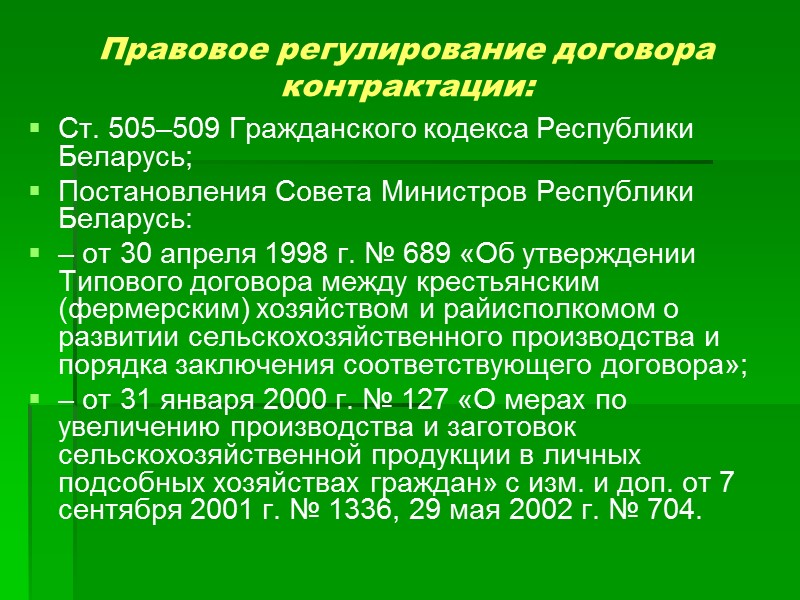 Правовое регулирование договора контрактации:

• Ст. 505–509 Гражданского кодекса Республики Беларусь;

• Постановления Совета Министров Республики Беларусь:

• – от 30 апреля 1998 г. № 689 «Об утверждении Типового договора между крестьянским (фермерским) хозяйством и райисполкомом о развитии сельскохозяйственного производства и порядка заключения соответствующего договора»;

• – от 31 января 2000 г. № 127 «О мерах по увеличению производства и заготовок сельскохозяйственной продукции в личных подсобных хозяйствах граждан» с изм. и доп. от 7 сентября 2001 г. № 1336, 29 мая 2002 г. № 704.